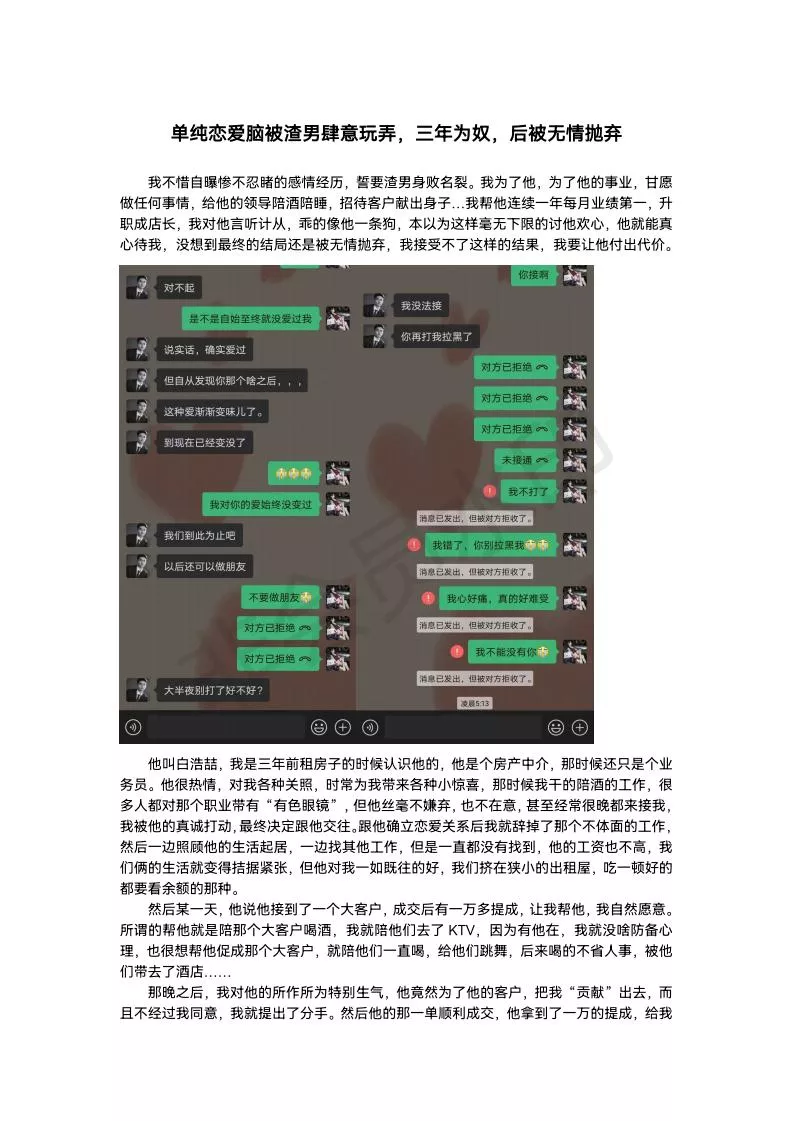 单纯恋爱脑被渣男肆意玩弄，三年为奴，后被无情抛弃

我不惜自曝惨不忍睹的感情经历，誓要渣男身败名裂。我为了他，为了他的事业，甘愿做任何事情，给他的领导陪酒陪睡，招待客户献出身子…我帮他连续一年每月业绩第一，升职成店长，我对他言听计从，乖的像他一条狗，本以为这样毫无下限的讨他欢心，他就能真心待我，没想到最终的结局还是被无情抛弃，我接受不了这样的结果，我要让他付出代价。

对不起

是不是自始至终就没爱过我

说实话，确实爱过

但自从发现你那个啥之后，，，

这种爱渐渐变味儿了。

到现在已经变没了

我对你的爱始终没变过

我们到此为止吧

以后还可以做朋友

不要做朋友

对方已拒绝

对方已拒绝

大半夜别打了好不好?

你接啊

我没法接

你再打我拉黑了

对方已拒绝

对方已拒绝

对方已拒绝

未接通

我不打了

消息已发出，但被对方拒收了。

我错了，你别拉黑我

消息已发出，但被对方拒收了。

我心好痛，真的好难受

消息已发出，但被对方拒收了。

我不能没有你

消息已发出，但被对方拒收了。

凌晨5:13

他叫白浩喆，我是三年前租房子的时候认识他的，他是个房产中介，那时候还只是个业务员。他很热情，对我各种关照，时常为我带来各种小惊喜，那时候我干的陪酒的工作，很多人都对那个职业带有“有色眼镜”，但他丝毫不嫌弃，也不在意，甚至经常很晚都来接我，我被他的真诚打动，最终决定跟他交往。跟他确立恋爱关系后我就辞掉了那个不体面的工作，然后一边照顾他的生活起居，一边找其他工作，但是一直都没有找到，他的工资也不高，我们俩的生活就变得拮据紧张，但他对我一如既往的好，我们挤在狭小的出租屋，吃一顿好的都要看余额的那种。

然后某一天，他说他接到了一个大客户，成交后有一万多提成，让我帮他，我自然愿意。所谓的帮他就是陪那个大客户喝酒，我就陪他们去了KTV，因为有他在，我就没啥防备心理，也很想帮他促成那个大客户，就陪他们一直喝，给他们跳舞，后来喝的不省人事，被他们带去了酒店……

那晚之后，我对他的所作所为特别生气，他竟然为了他的客户，把我“贡献”出去，而且不经过我同意，我就提出了分手。然后他的那一单顺利成交，他拿到了一万的提成，给我